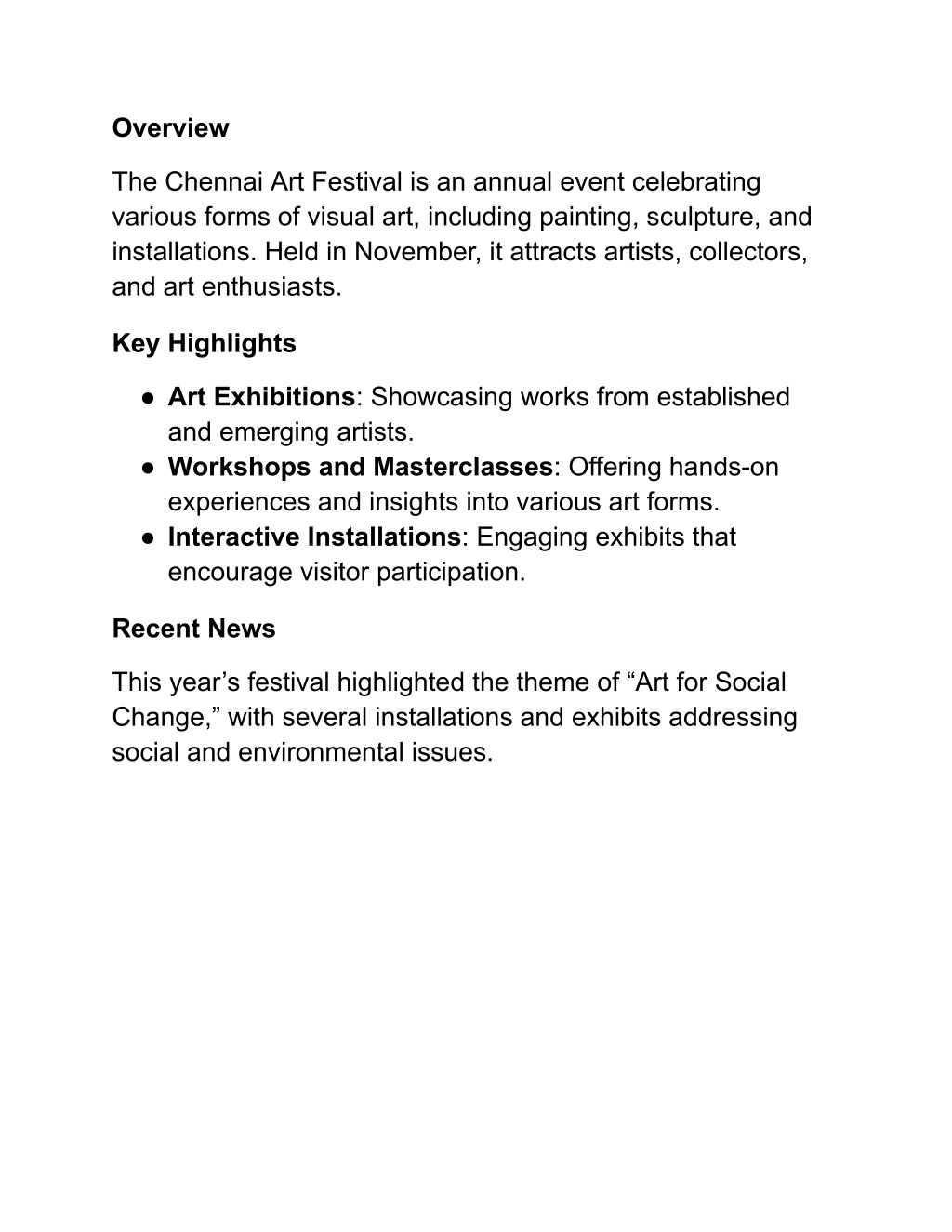 Overview

The Chennai Art Festival is an annual event celebrating various forms of visual art, including painting, sculpture, and installations. Held in November, it attracts artists, collectors, and art enthusiasts.

Key Highlights

● Art Exhibitions: Showcasing works from established and emerging artists.
● Workshops and Masterclasses: Offering hands-on experiences and insights into various art forms.
● Interactive Installations: Engaging exhibits that encourage visitor participation.

Recent News

This year’s festival highlighted the theme of “Art for Social Change,” with several installations and exhibits addressing social and environmental issues.